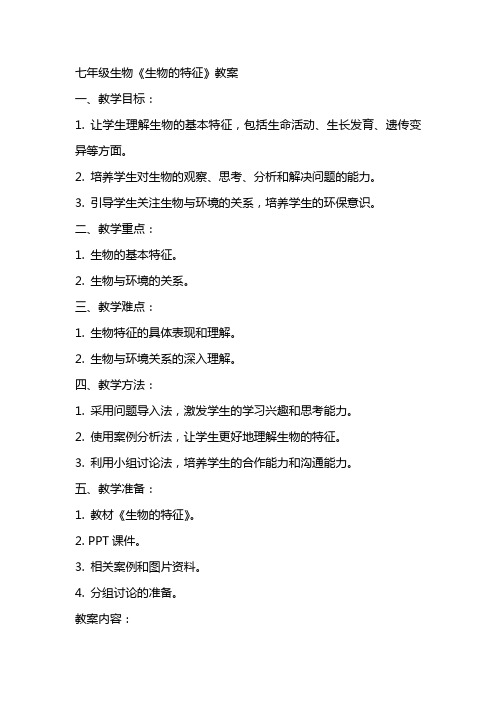 七年级生物《生物的特征》教案

一、教学目标：

1. 让学生理解生物的基本特征，包括生命活动、生长发育、遗传变异等方面。

2. 培养学生对生物的观察、思考、分析和解决问题的能力。

3. 引导学生关注生物与环境的关系，培养学生的环保意识。

二、教学重点：

1. 生物的基本特征。

2. 生物与环境的关系。

三、教学难点：

1. 生物特征的具体表现和理解。

2. 生物与环境关系的深入理解。

四、教学方法：

1. 采用问题导入法，激发学生的学习兴趣和思考能力。

2. 使用案例分析法，让学生更好地理解生物的特征。

3. 利用小组讨论法，培养学生的合作能力和沟通能力。

五、教学准备：

1. 教材《生物的特征》。

2. PPT 课件。

3. 相关案例和图片资料。

4. 分组讨论的准备。

教案内容：